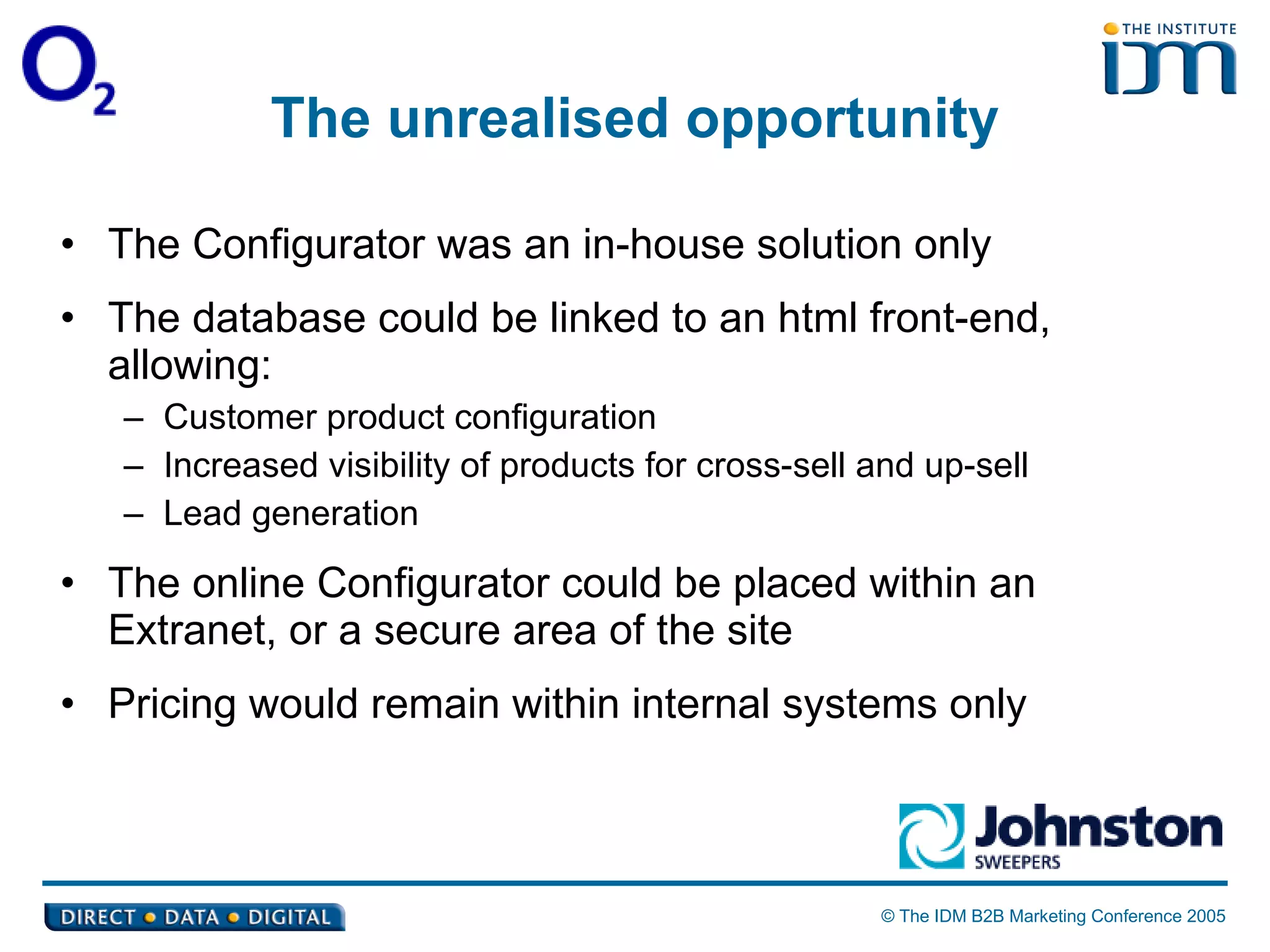 $O_2$

THE INSTITUTE
IDM

The unrealised opportunity

• The Configurator was an in-house solution only

• The database could be linked to an html front-end, allowing:
– Customer product configuration
– Increased visibility of products for cross-sell and up-sell
– Lead generation

• The online Configurator could be placed within an Extranet, or a secure area of the site

• Pricing would remain within internal systems only

Johnston SWEEPERS

DIRECT • DATA • DIGITAL

© The IDM B2B Marketing Conference 2005